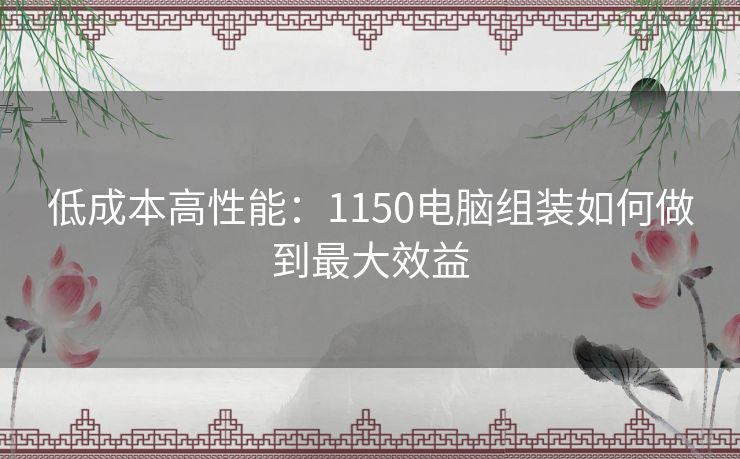 低成本高性能：1150电脑组装如何做到最大效益